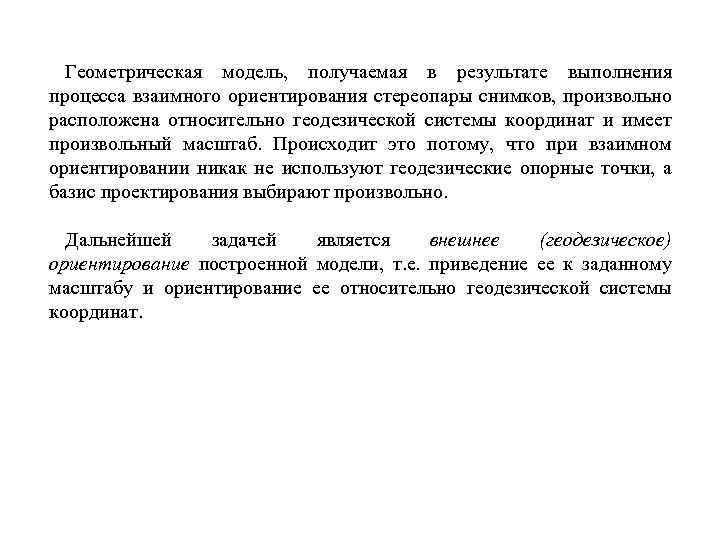 Геометрическая модель, получаемая в результате выполнения процесса взаимного ориентирования стереопары снимков, произвольно расположена относительно геодезической системы координат и имеет произвольный масштаб. Происходит это потому, что при взаимном ориентировании никак не используют геодезические опорные точки, а базис проектирования выбирают произвольно.

Дальнейшей задачей является внешнее (геодезическое) ориентирование построенной модели, т.е. приведение ее к заданному масштабу и ориентирование ее относительно геодезической системы координат.